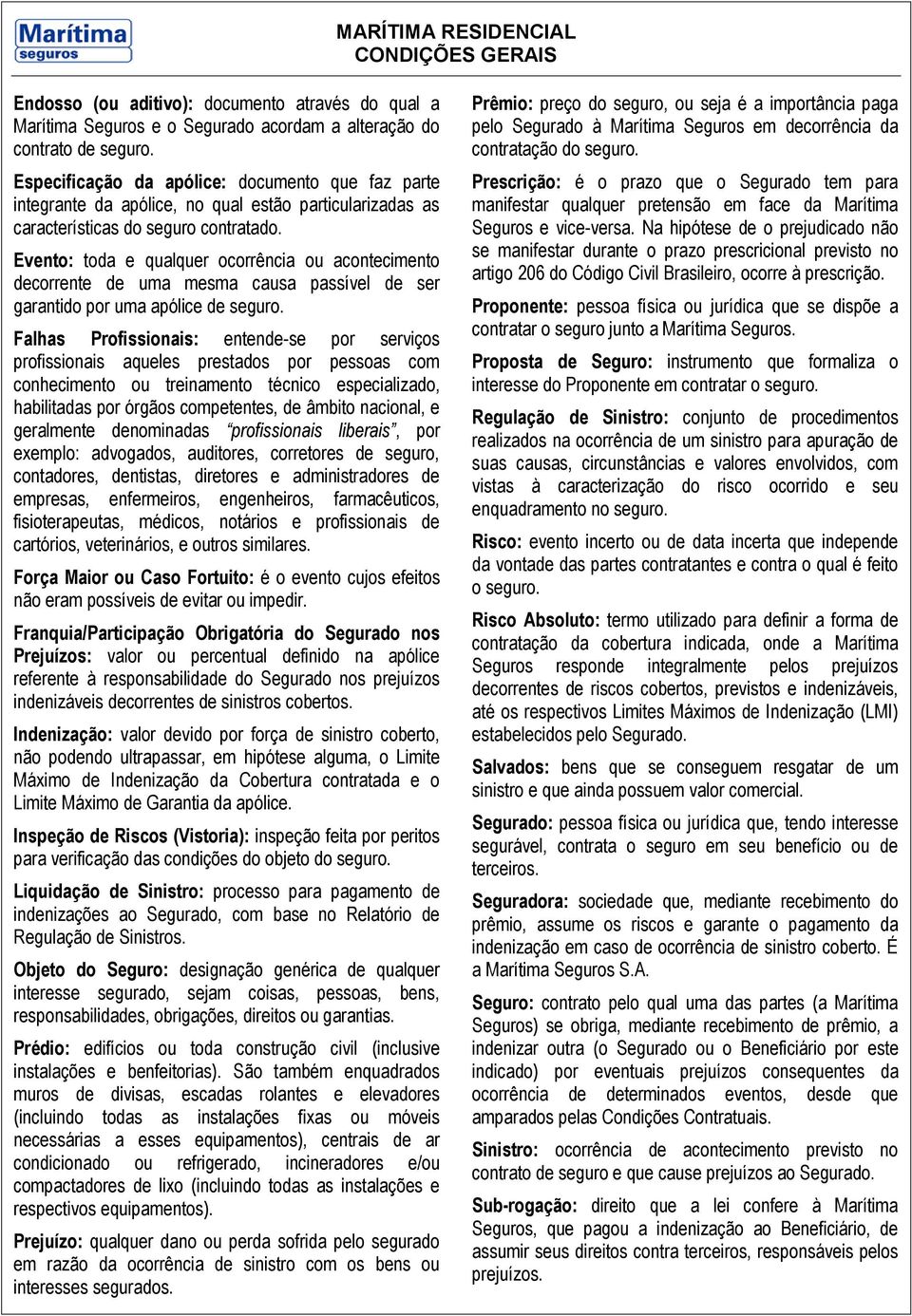 Marítima seguros

MARÍTIMA RESIDENCIAL
CONDIÇÕES GERAIS

Endosso (ou aditivo): documento através do qual a Marítima Seguros e o Segurado acordam a alteração do contrato de seguro.

Especificação da apólice: documento que faz parte integrante da apólice, no qual estão particularizadas as características do seguro contratado.

Evento: toda e qualquer ocorrência ou acontecimento decorrente de uma mesma causa passível de ser garantido por uma apólice de seguro.

Falhas Profissionais: entende-se por serviços profissionais aqueles prestados por pessoas com conhecimento ou treinamento técnico especializado, habilitadas por órgãos competentes, de âmbito nacional, e geralmente denominadas "profissionais liberais", por exemplo: advogados, auditores, corretores de seguro, contadores, dentistas, diretores e administradores de empresas, enfermeiros, engenheiros, farmacêuticos, fisioterapeutas, médicos, notários e profissionais de cartórios, veterinários, e outros similares.

Força Maior ou Caso Fortuito: é o evento cujos efeitos não eram possíveis de evitar ou impedir.

Franquia/Participação Obrigatória do Segurado nos Prejuízos: valor ou percentual definido na apólice referente à responsabilidade do Segurado nos prejuízos indenizáveis decorrentes de sinistros cobertos.

Indenização: valor devido por força de sinistro coberto, não podendo ultrapassar, em hipótese alguma, o Limite Máximo de Indenização da Cobertura contratada e o Limite Máximo de Garantia da apólice.

Inspeção de Riscos (Vistoria): inspeção feita por peritos para verificação das condições do objeto do seguro.

Liquidação de Sinistro: processo para pagamento de indenizações ao Segurado, com base no Relatório de Regulação de Sinistros.

Objeto do Seguro: designação genérica de qualquer interesse segurado, sejam coisas, pessoas, bens, responsabilidades, obrigações, direitos ou garantias.

Prédio: edifícios ou toda construção civil (inclusive instalações e benfeitorias). São também enquadrados muros de divisas, escadas rolantes e elevadores (incluindo todas as instalações fixas ou móveis necessárias a esses equipamentos), centrais de ar condicionado ou refrigerado, incineradores e/ou compactadores de lixo (incluindo todas as instalações e respectivos equipamentos).

Prejuízo: qualquer dano ou perda sofrida pelo segurado em razão da ocorrência de sinistro com os bens ou interesses segurados.

Prêmio: preço do seguro, ou seja é a importância paga pelo Segurado à Marítima Seguros em decorrência da contratação do seguro.

Prescrição: é o prazo que o Segurado tem para manifestar qualquer pretensão em face da Marítima Seguros e vice-versa. Na hipótese de o prejudicado não se manifestar durante o prazo prescricional previsto no artigo 206 do Código Civil Brasileiro, ocorre à prescrição.

Proponente: pessoa física ou jurídica que se dispõe a contratar o seguro junto a Marítima Seguros.

Proposta de Seguro: instrumento que formaliza o interesse do Proponente em contratar o seguro.

Regulação de Sinistro: conjunto de procedimentos realizados na ocorrência de um sinistro para apuração de suas causas, circunstâncias e valores envolvidos, com vistas à caracterização do risco ocorrido e seu enquadramento no seguro.

Risco: evento incerto ou de data incerta que independe da vontade das partes contratantes e contra o qual é feito o seguro.

Risco Absoluto: termo utilizado para definir a forma de contratação da cobertura indicada, onde a Marítima Seguros responde integralmente pelos prejuízos decorrentes de riscos cobertos, previstos e indenizáveis, até os respectivos Limites Máximos de Indenização (LMI) estabelecidos pelo Segurado.

Salvados: bens que se conseguem resgatar de um sinistro e que ainda possuem valor comercial.

Segurado: pessoa física ou jurídica que, tendo interesse segurável, contrata o seguro em seu benefício ou de terceiros.

Seguradora: sociedade que, mediante recebimento do prêmio, assume os riscos e garante o pagamento da indenização em caso de ocorrência de sinistro coberto. É a Marítima Seguros S.A.

Seguro: contrato pelo qual uma das partes (a Marítima Seguros) se obriga, mediante recebimento de prêmio, a indenizar outra (o Segurado ou o Beneficiário por este indicado) por eventuais prejuízos consequentes da ocorrência de determinados eventos, desde que amparados pelas Condições Contratuais.

Sinistro: ocorrência de acontecimento previsto no contrato de seguro e que cause prejuízos ao Segurado.

Sub-rogação: direito que a lei confere à Marítima Seguros, que pagou a indenização ao Beneficiário, de assumir seus direitos contra terceiros, responsáveis pelos prejuízos.